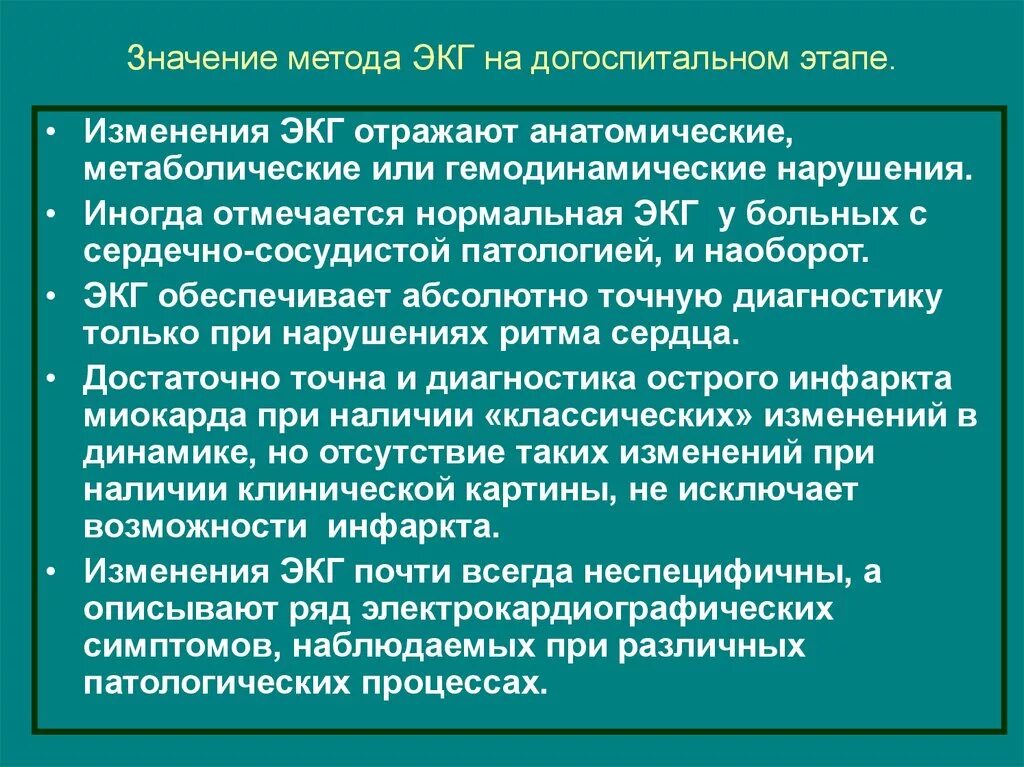 Значение метода ЭКГ на догоспитальном этапе.

• Изменения ЭКГ отражают анатомические, метаболические или гемодинамические нарушения.
• Иногда отмечается нормальная ЭКГ у больных с сердечно-сосудистой патологией, и наоборот.
• ЭКГ обеспечивает абсолютно точную диагностику только при нарушениях ритма сердца.
• Достаточно точна и диагностика острого инфаркта миокарда при наличии «классических» изменений в динамике, но отсутствие таких изменений при наличии клинической картины, не исключает возможности инфаркта.
• Изменения ЭКГ почти всегда неспецифичны, а описывают ряд электрокардиографических симптомов, наблюдаемых при различных патологических процессах.